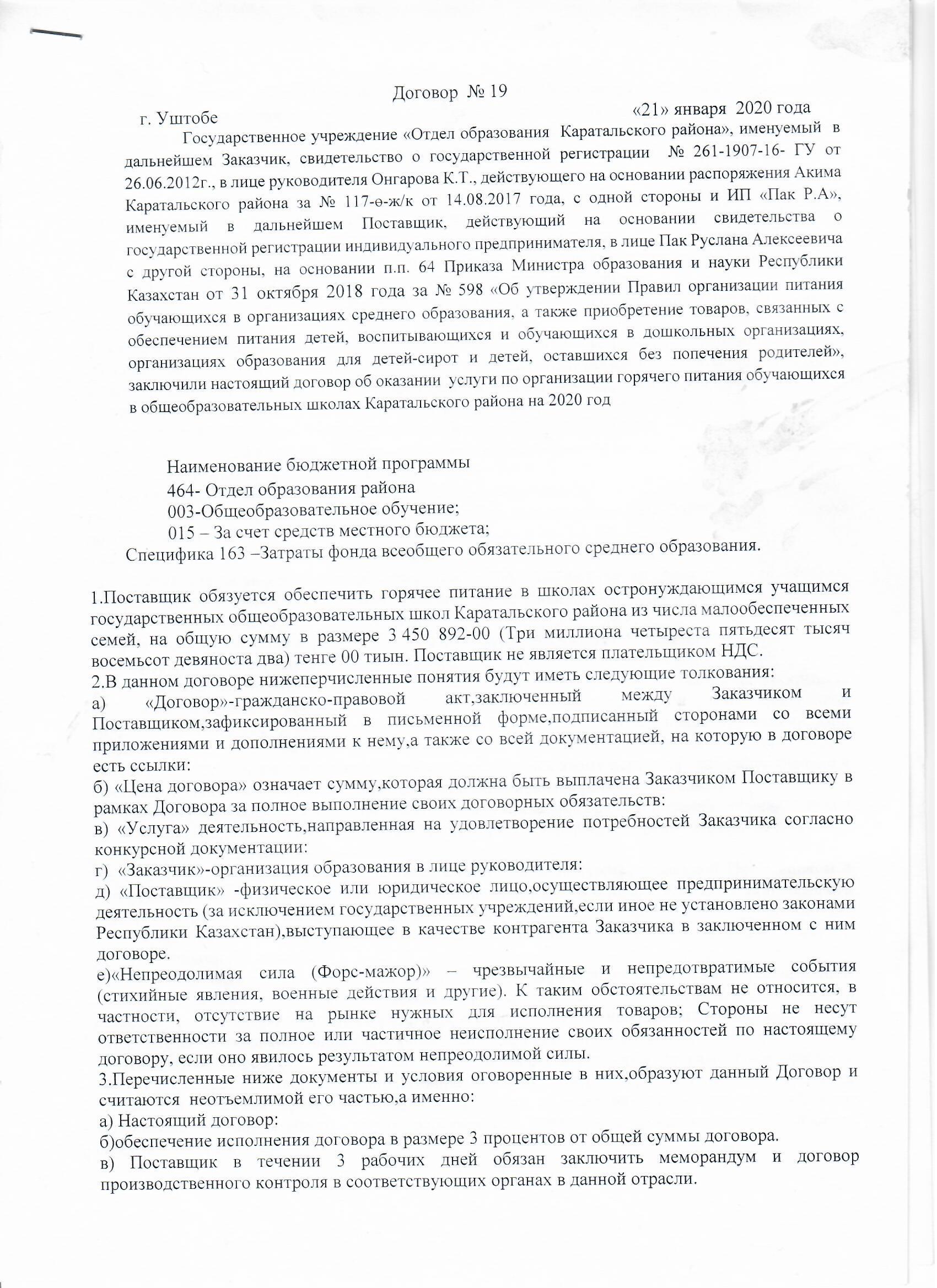 Договор № 19

г. Уштобе «21» января 2020 года

Государственное учреждение «Отдел образования Каратальского района», именуемый в дальнейшем Заказчик, свидетельство о государственной регистрации № 261-1907-16- ГУ от 26.06.2012г., в лице руководителя Онгарова К.Т., действующего на основании распоряжения Акима Каратальского района за № 117-ө-ж/к от 14.08.2017 года, с одной стороны и ИП «Пак Р.А», именуемый в дальнейшем Поставщик, действующий на основании свидетельства о государственной регистрации индивидуального предпринимателя, в лице Пак Руслана Алексеевича с другой стороны, на основании п.п. 64 Приказа Министра образования и науки Республики Казахстан от 31 октября 2018 года за № 598 «Об утверждении Правил организации питания обучающихся в организациях среднего образования, а также приобретение товаров, связанных с обеспечением питания детей, воспитывающихся и обучающихся в дошкольных организациях, организациях образования для детей-сирот и детей, оставшихся без попечения родителей», заключили настоящий договор об оказании услуги по организации горячего питания обучающихся в общеобразовательных школах Каратальского района на 2020 год

Наименование бюджетной программы
464- Отдел образования района
003-Общеобразовательное обучение;
015 – За счет средств местного бюджета;
Специфика 163 –Затраты фонда всеобщего обязательного среднего образования.

1.Поставщик обязуется обеспечить горячее питание в школах остронуждающимся учащимся государственных общеобразовательных школ Каратальского района из числа малообеспеченных семей, на общую сумму в размере 3 450 892-00 (Три миллиона четыреста пятьдесят тысяч восемьсот девяноста два) тенге 00 тиын. Поставщик не является плательщиком НДС.
2.В данном договоре нижеперчисленные понятия будут иметь следующие толкования:
а) «Договор»-гражданско-правовой акт,заключенный между Заказчиком и Поставщиком,зафиксированный в письменной форме,подписанный сторонами со всеми приложениями и дополнениями к нему,а также со всей документацией, на которую в договоре есть ссылки:
б) «Цена договора» означает сумму,которая должна быть выплачена Заказчиком Поставщику в рамках Договора за полное выполнение своих договорных обязательств:
в) «Услуга» деятельность,направленная на удовлетворение потребностей Заказчика согласно конкурсной документации:
г) «Заказчик»-организация образования в лице руководителя:
д) «Поставщик» -физическое или юридическое лицо,осуществляющее предпринимательскую деятельность (за исключением государственных учреждений,если иное не установлено законами Республики Казахстан),выступающее в качестве контрагента Заказчика в заключенном с ним договоре.
е)«Непреодолимая сила (Форс-мажор)» – чрезвычайные и непредотвратимые события (стихийные явления, военные действия и другие). К таким обстоятельствам не относится, в частности, отсутствие на рынке нужных для исполнения товаров; Стороны не несут ответственности за полное или частичное неисполнение своих обязанностей по настоящему договору, если оно явилось результатом непреодолимой силы.
3.Перечисленные ниже документы и условия оговоренные в них,образуют данный Договор и считаются неотъемлимой его частью,а именно:
а) Настоящий договор:
б)обеспечение исполнения договора в размере 3 процентов от общей суммы договора.
в) Поставщик в течении 3 рабочих дней обязан заключить меморандум и договор производственного контроля в соответствующих органах в данной отрасли.